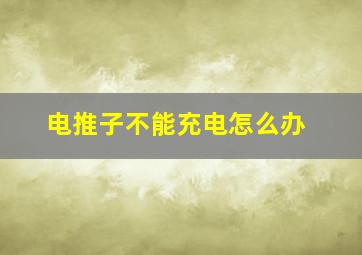 电推子不能充电怎么办